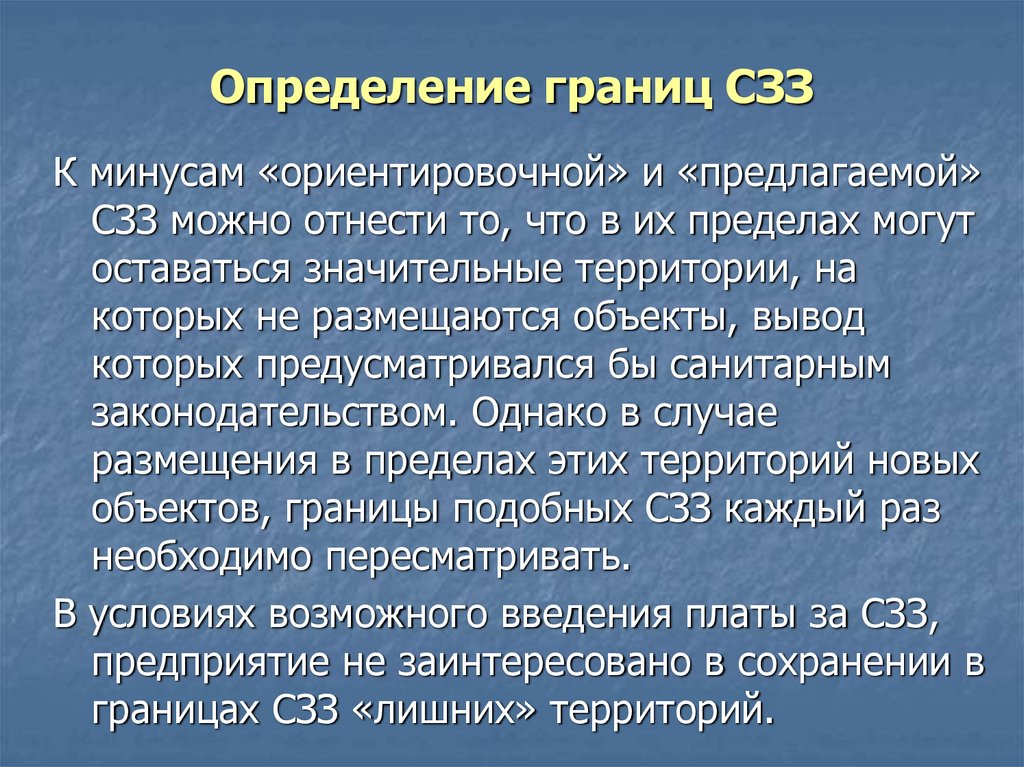 Определение границ СЗЗ

К минусам «ориентировочной» и «предлагаемой» СЗЗ можно отнести то, что в их пределах могут оставаться значительные территории, на которых не размещаются объекты, вывод которых предусматривался бы санитарным законодательством. Однако в случае размещения в пределах этих территорий новых объектов, границы подобных СЗЗ каждый раз необходимо пересматривать.

В условиях возможного введения платы за СЗЗ, предприятие не заинтересовано в сохранении в границах СЗЗ «лишних» территорий.